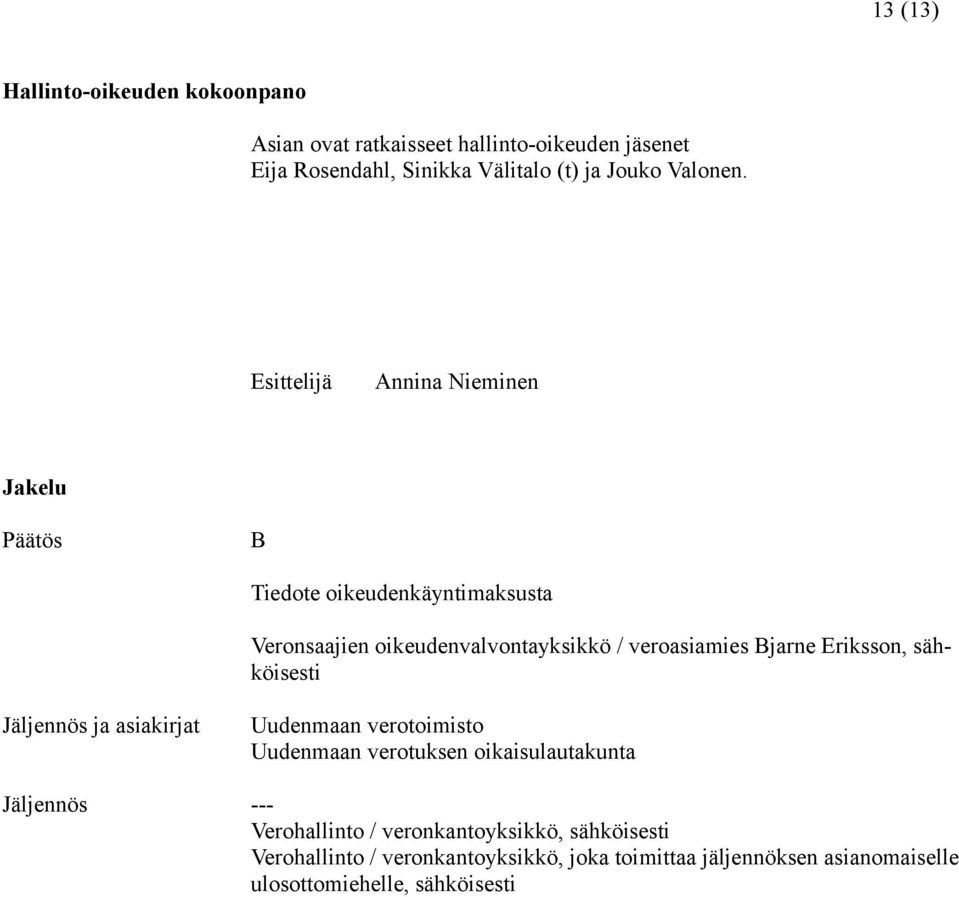 13 (13)

Hallinto-oikeuden kokoonpano

Asian ovat ratkaisseet hallinto-oikeuden jäsenet Eija Rosendahl, Sinikka Välitalo (t) ja Jouko Valonen.

Esittelijä Annina Nieminen

Jakelu

Päätös

B

Tiedote oikeudenkäyntimaksusta

Veronsaajien oikeudenvalvontayksikkö / veroasiamies Bjarne Eriksson, sähköisesti

Jäljennös ja asiakirjat

Uudenmaan verotoimisto
Uudenmaan verotuksen oikaisulautakunta

Jäljennös

---
Verohallinto / veronkantoyksikkö, sähköisesti
Verohallinto / veronkantoyksikkö, joka toimittaa jäljennöksen asianomaiselle ulosottomiehelle, sähköisesti